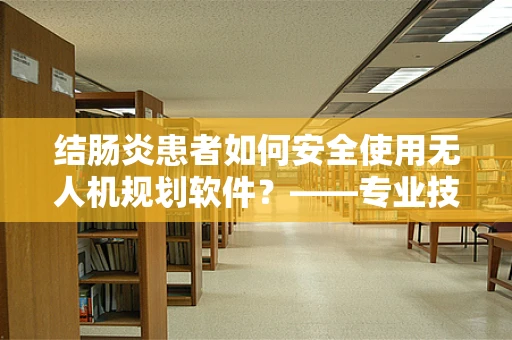 结肠炎患者如何安全使用无人机规划软件？——专业技